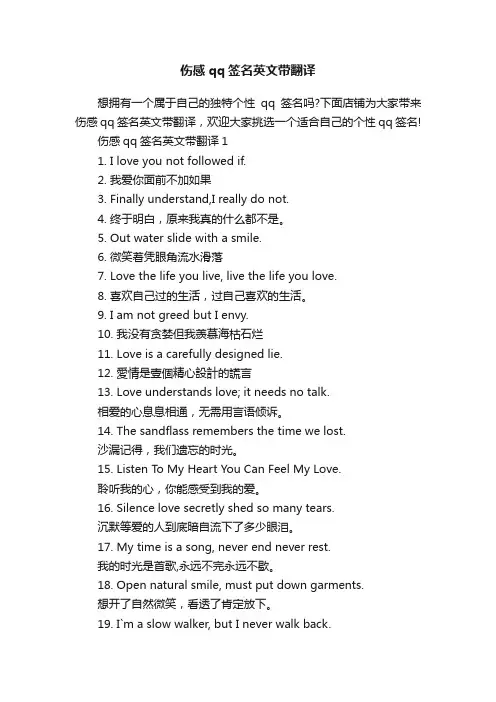 伤感 qq 签名英文带翻译

想拥有一个属于自己的独特个性 qq 签名吗?下面店铺为大家带来伤感 qq 签名英文带翻译，欢迎大家挑选一个适合自己的个性 qq 签名!

伤感 qq 签名英文带翻译 1

1. I love you not followed if.

2. 我爱你面前不加如果

3. Finally understand,I really do not.

4. 终于明白，原来我真的什么都不是。

5. Out water slide with a smile.

6. 微笑着凭眼角流水滑落

7. Love the life you live, live the life you love.

8. 喜欢自己过的生活，过自己喜欢的生活。

9. I am not greed but I envy.

10. 我没有贪婪但我羡慕海枯石烂

11. Love is a carefully designed lie.

12. 愛情是壹個精心設計的謊言

13. Love understands love; it needs no talk.

相爱的心息息相通，无需用言语倾诉。

14. The sandflass remembers the time we lost.

沙漏记得，我们遗忘的时光。

15. Listen To My Heart You Can Feel My Love.

聆听我的心，你能感受到我的爱。

16. Silence love secretly shed so many tears.

沉默等爱的人到底暗自流下了多少眼泪。

17. My time is a song, never end never rest.

我的时光是首歌,永远不完永远不歇。

18. Open natural smile, must put down garments.

想开了自然微笑，看透了肯定放下。

19. I`m a slow walker, but I never walk back.